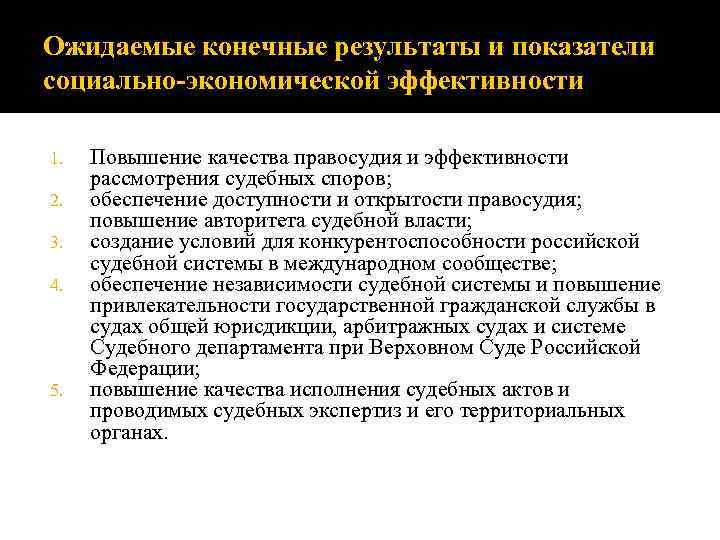 Ожидаемые конечные результаты и показатели социально-экономической эффективности

1. Повышение качества правосудия и эффективности рассмотрения судебных споров;
2. обеспечение доступности и открытости правосудия; повышение авторитета судебной власти;
3. создание условий для конкурентоспособности российской судебной системы в международном сообществе;
4. обеспечение независимости судебной системы и повышение привлекательности государственной гражданской службы в судах общей юрисдикции, арбитражных судах и системе Судебного департамента при Верховном Суде Российской Федерации;
5. повышение качества исполнения судебных актов и проводимых судебных экспертиз и его территориальных органах.